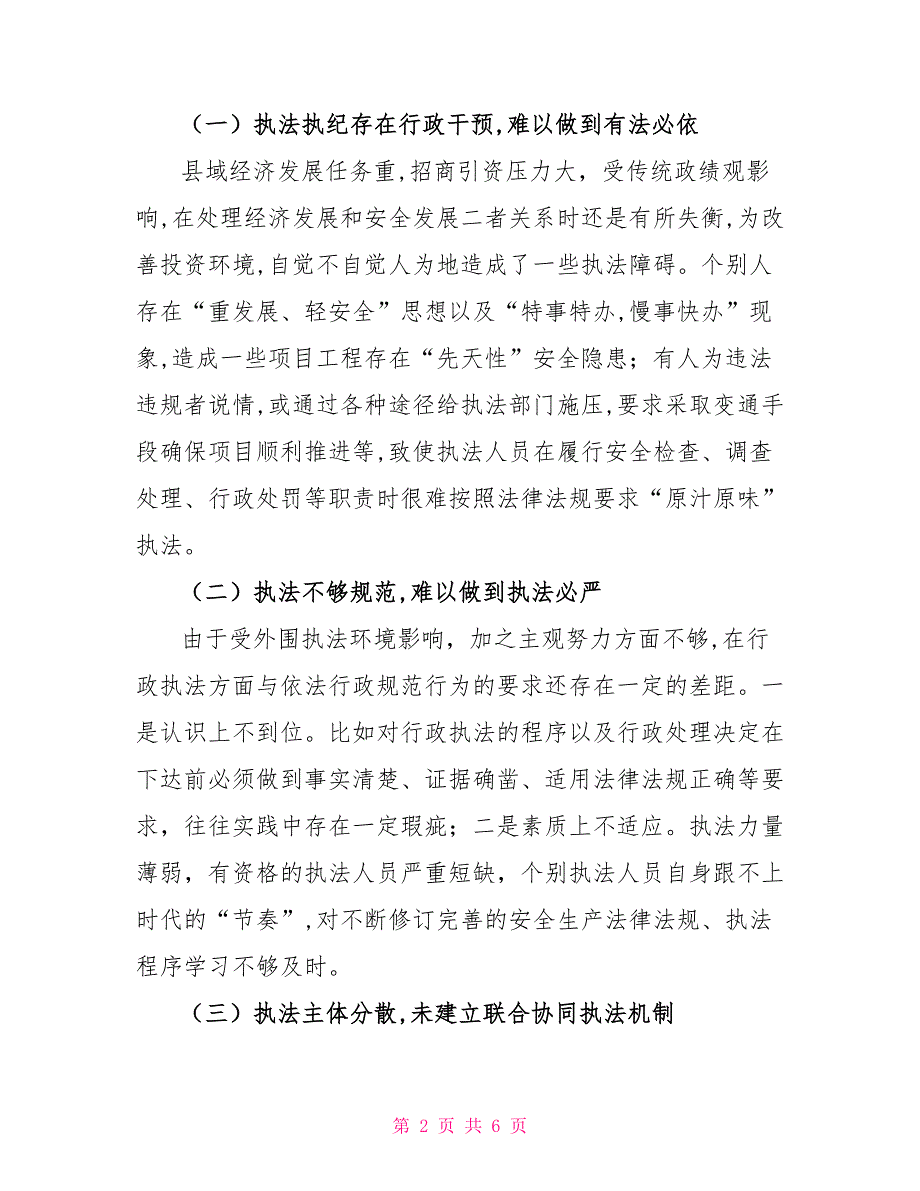 （一）执法执纪存在行政干预,难以做到有法必依

县域经济发展任务重,招商引资压力大，受传统政绩观影响,在处理经济发展和安全发展二者关系时还是有所失衡,为改善投资环境,自觉不自觉人为地造成了一些执法障碍。个别人存在“重发展、轻安全”思想以及“特事特办,慢事快办”现象,造成一些项目工程存在“先天性”安全隐患；有人为违法违规者说情,或通过各种途径给执法部门施压,要求采取变通手段确保项目顺利推进等,致使执法人员在履行安全检查、调查处理、行政处罚等职责时很难按照法律法规要求“原汁原味”执法。

（二）执法不够规范,难以做到执法必严

由于受外围执法环境影响，加之主观努力方面不够,在行政执法方面与依法行政规范行为的要求还存在一定的差距。一是认识上不到位。比如对行政执法的程序以及行政处理决定在下达前必须做到事实清楚、证据确凿、适用法律法规正确等要求，往往实践中存在一定瑕疵；二是素质上不适应。执法力量薄弱，有资格的执法人员严重短缺，个别执法人员自身跟不上时代的“节奏”,对不断修订完善的安全生产法律法规、执法程序学习不够及时。

（三）执法主体分散,未建立联合协同执法机制

第 2 页 共 6 页